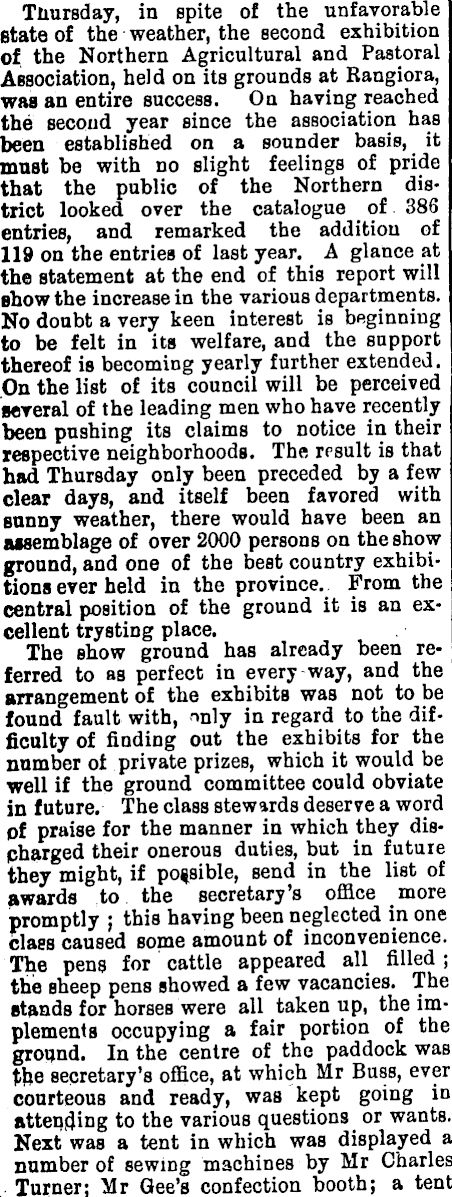 Thursday, in spite of the unfavorable state of the weather, the second exhibition of the Northern Agricultural and Pastoral Association, held on its grounds at Rangiora, was an entire success. On having reached the second year since the association has been established on a sounder basis, it must be with no slight feelings of pride that the public of the Northern district looked over the catalogue of 386 entries, and remarked the addition of 119 on the entries of last year. A glance at the statement at the end of this report will show the increase in the various departments. No doubt a very keen interest is beginning to be felt in its welfare, and the support thereof is becoming yearly further extended. On the list of its council will be perceived several of the leading men who have recently been pushing its claims to notice in their respective neighborhoods. The result is that had Thursday only been preceded by a few clear days, and itself been favored with sunny weather, there would have been an assemblage of over 2000 persons on the show ground, and one of the best country exhibitions ever held in the province. From the central position of the ground it is an excellent trysting place.

The show ground has already been referred to as perfect in every way, and the arrangement of the exhibits was not to be found fault with, only in regard to the difficulty of finding out the exhibits for the number of private prizes, which it would be well if the ground committee could obviate in future. The class stewards deserve a word of praise for the manner in which they discharged their onerous duties, but in future they might, if possible, send in the list of awards to the secretary's office more promptly ; this having been neglected in one class caused some amount of inconvenience. The pens for cattle appeared all filled ; the sheep pens showed a few vacancies. The stands for horses were all taken up, the implements occupying a fair portion of the ground. In the centre of the paddock was the secretary's office, at which Mr Buss, ever courteous and ready, was kept going in attending to the various questions or wants. Next was a tent in which was displayed a number of sewing machines by Mr Charles Turner; Mr Gee's confection booth; a tent